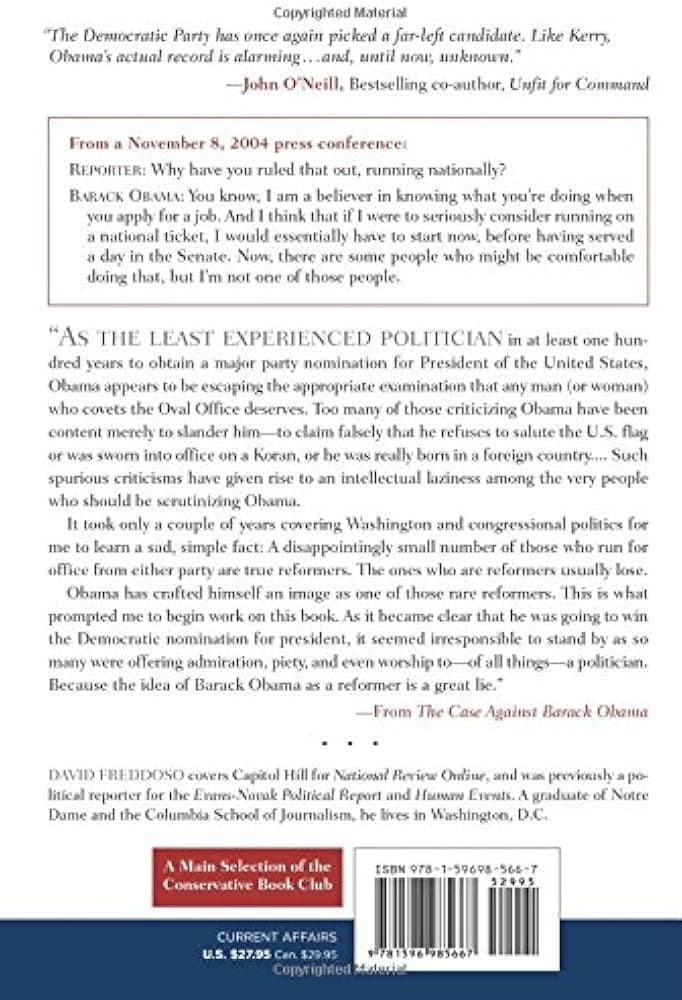 Copyrighted Material

"The Democratic Party has once again picked a far-left candidate. Like Kerry, Obama's actual record is alarming…and, until now, unknown."

—John O'Neill, Bestselling co-author, Unfit for Command

From a November 8, 2004 press conference:

REPORTER: Why have you ruled that out, running nationally?

BARACK OBAMA: You know, I am a believer in knowing what you're doing when you apply for a job. And I think that if I were to seriously consider running on a national ticket, I would essentially have to start now, before having served a day in the Senate. Now, there are some people who might be comfortable doing that, but I'm not one of those people.

"AS THE LEAST EXPERIENCED POLITICIAN in at least one hundred years to obtain a major party nomination for President of the United States, Obama appears to be escaping the appropriate examination that any man (or woman) who covets the Oval Office deserves. Too many of those criticizing Obama have been content merely to slander him—to claim falsely that he refuses to salute the U.S. flag or was sworn into office on a Koran, or he was really born in a foreign country…. Such spurious criticisms have given rise to an intellectual laziness among the very people who should be scrutinizing Obama.

It took only a couple of years covering Washington and congressional politics for me to learn a sad, simple fact: A disappointingly small number of those who run for office from either party are true reformers. The ones who are reformers usually lose.

Obama has crafted himself an image as one of those rare reformers. This is what prompted me to begin work on this book. As it became clear that he was going to win the Democratic nomination for president, it seemed irresponsible to stand by as so many were offering admiration, piety, and even worship to—of all things—a politician. Because the idea of Barack Obama as a reformer is a great lie."

—From The Case Against Barack Obama

• • •

DAVID FREDDOSO covers Capitol Hill for National Review Online, and was previously a political reporter for the Evans-Novak Political Report and Human Events. A graduate of Notre Dame and the Columbia School of Journalism, he lives in Washington, D.C.

A Main Selection of the Conservative Book Club

ISBN 978-1-59698-566-7
52995

9 781596 985667

CURRENT AFFAIRS
U.S. $27.95 Can. $29.95

Copyrighted Material